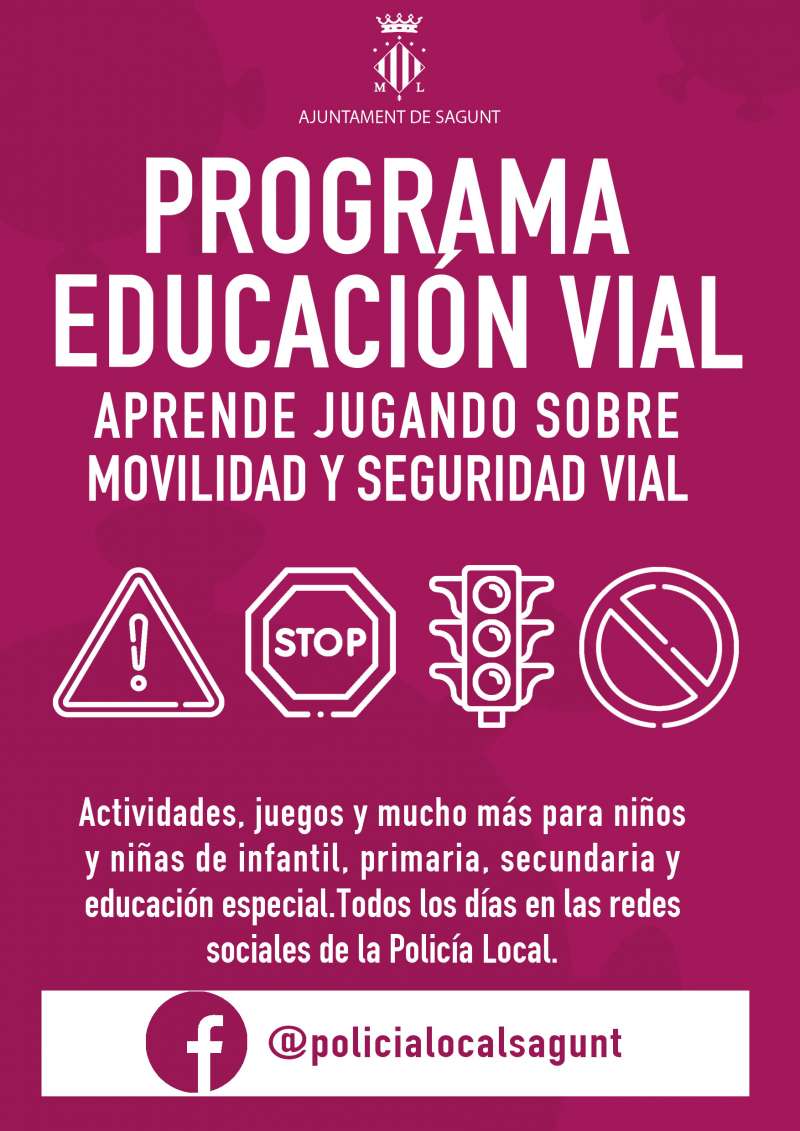 M L

AJUNTAMENT DE SAGUNT

PROGRAMA
EDUCACIÓN VIAL

APRENDE JUGANDO SOBRE
MOVILIDAD Y SEGURIDAD VIAL

STOP

Actividades, juegos y mucho más para niños y niñas de infantil, primaria, secundaria y educación especial.Todos los días en las redes sociales de la Policía Local.

@policialocalsagunt